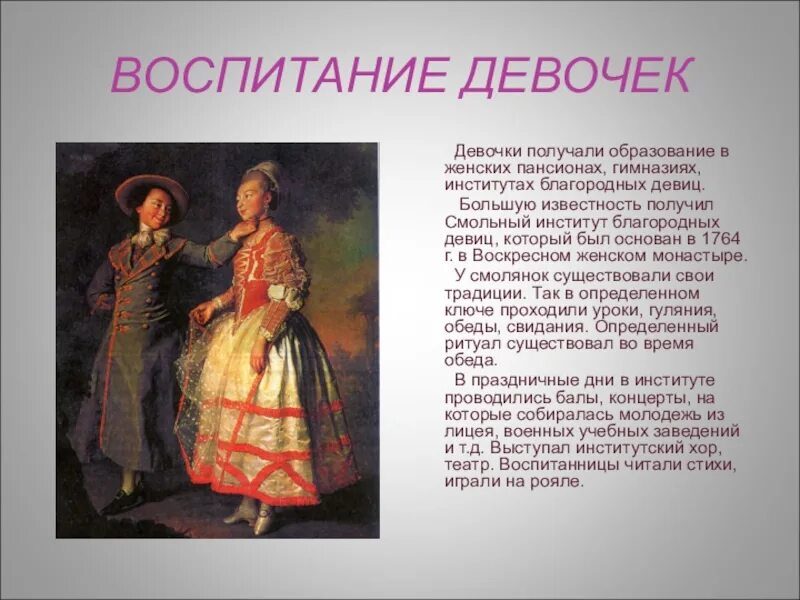 ВОСПИТАНИЕ ДЕВОЧЕК

Девочки получали образование в женских пансионах, гимназиях, институтах благородных девиц.

Большую известность получил Смольный институт благородных девиц, который был основан в 1764 г. в Воскресном женском монастыре.

У смолянок существовали свои традиции. Так в определенном ключе проходили уроки, гуляния, обеды, свидания. Определенный ритуал существовал во время обеда.

В праздничные дни в институте проводились балы, концерты, на которые собиралась молодежь из лицея, военных учебных заведений и т.д. Выступал институтский хор, театр. Воспитанницы читали стихи, играли на рояле.